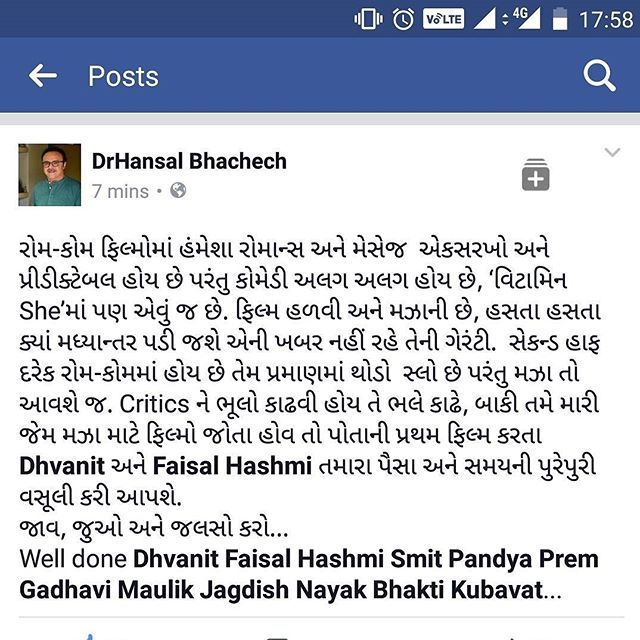 VoLTE 4G 17:58

Posts

DrHansal Bhachech
7 mins •

રોમ-કોમ ફિલ્મોમાં હંમેશા રોમાન્સ અને મેસેજ એકસરખો અને પ્રીડીક્ટેબલ હોય છે પરંતુ કોમેડી અલગ અલગ હોય છે, 'વિટામિન She'માં પણ એવું જ છે. ફિલ્મ હળવી અને મઝાની છે, હસતા હસતા ક્યાં મધ્યાન્તર પડી જશે એની ખબર નહીં રહે તેની ગેરંટી. સેકન્ડ હાફ દરેક રોમ-કોમમાં હોય છે તેમ પ્રમાણમાં થોડો સ્લો છે પરંતુ મઝા તો આવશે જ. Critics ને ભૂલો કાઢવી હોય તે ભલે કાઢે, બાકી તમે મારી જેમ મઝા માટે ફિલ્મો જોતા હોવ તો પોતાની પ્રથમ ફિલ્મ કરતા Dhvanit અને Faisal Hashmi તમારા પૈસા અને સમયની પુરેપુરી વસૂલી કરી આપશે.
જાવ, જુઓ અને જલસો કરો...
Well done Dhvanit Faisal Hashmi Smit Pandya Prem Gadhavi Maulik Jagdish Nayak Bhakti Kubavat...